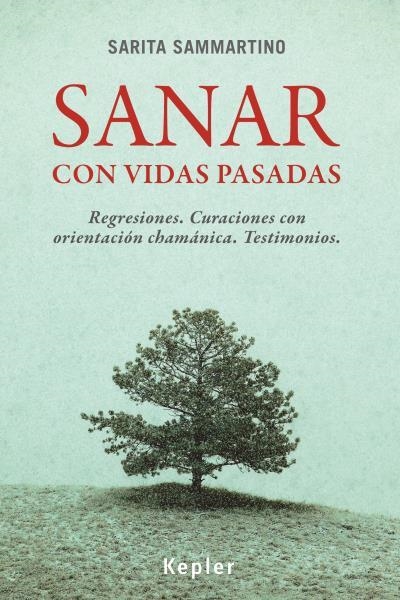 SARITA SAMMARTINO

SANAR
CON VIDAS PASADAS

Regresiones. Curaciones con orientación chamánica. Testimonios.

Kepler